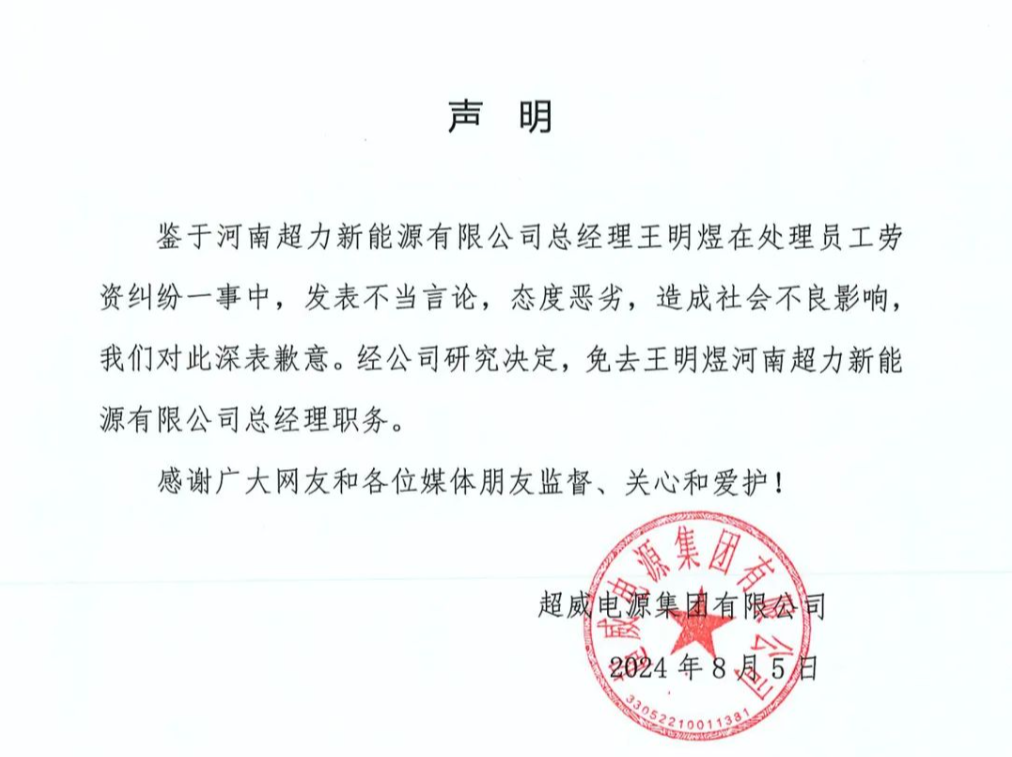 声　明

鉴于河南超力新能源有限公司总经理王明煜在处理员工劳资纠纷一事中，发表不当言论，态度恶劣，造成社会不良影响，我们对此深表歉意。经公司研究决定，免去王明煜河南超力新能源有限公司总经理职务。

感谢广大网友和各位媒体朋友监督、关心和爱护！

超威电源集团有限公司
2024 年 8 月 5 日

超威电源集团有限公司
3305221001138